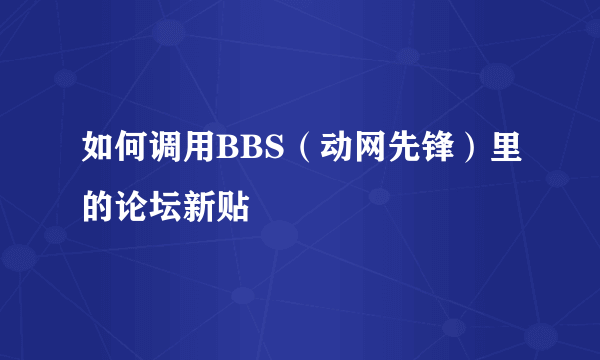 如何调用BBS（动网先锋）里的论坛新贴